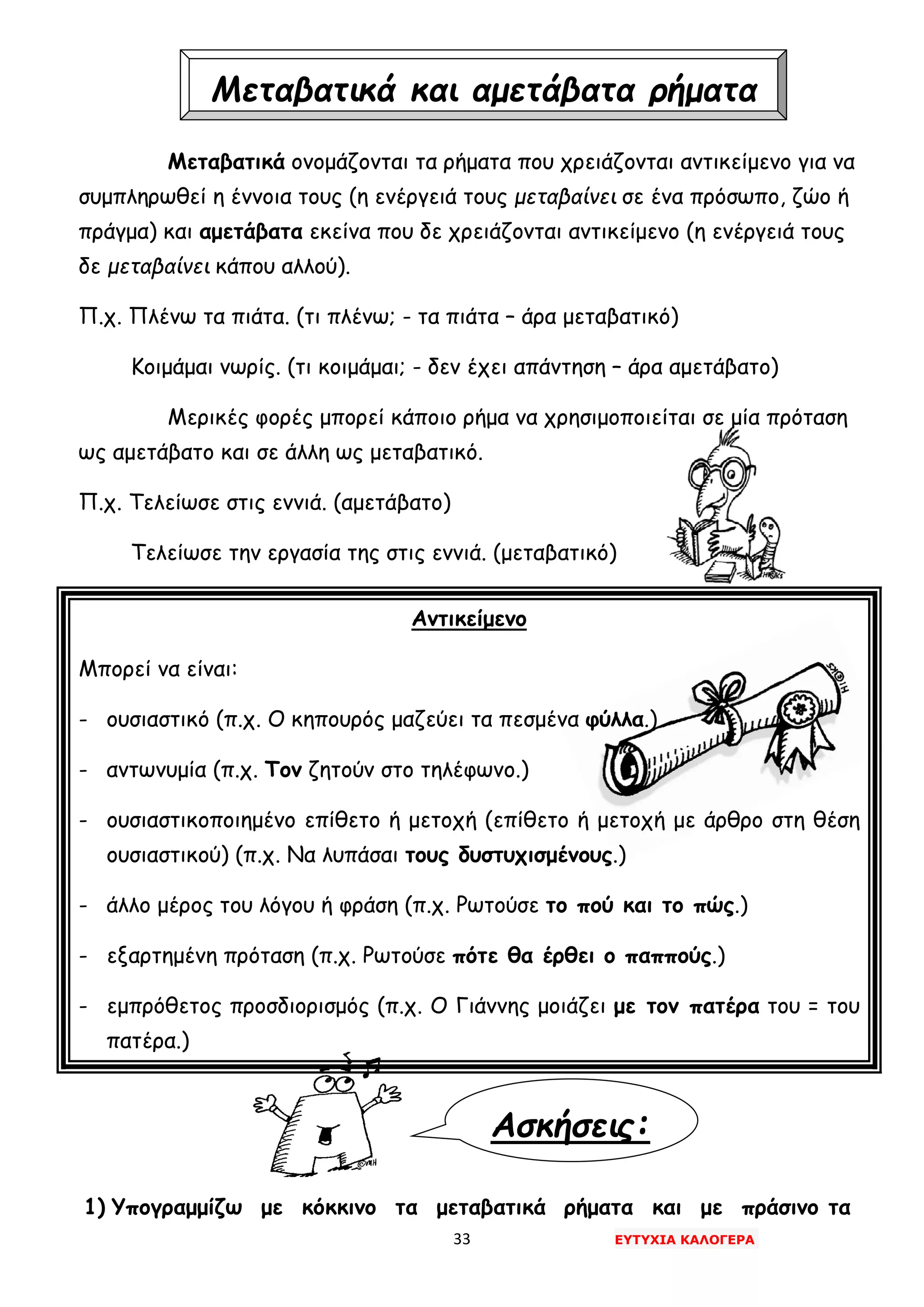 Μεταβατικά και αμετάβατα ρήματα

Μεταβατικά ονομάζονται τα ρήματα που χρειάζονται αντικείμενο για να συμπληρωθεί η έννοια τους (η ενέργειά τους μεταβαίνει σε ένα πρόσωπο, ζώο ή πράγμα) και αμετάβατα εκείνα που δε χρειάζονται αντικείμενο (η ενέργειά τους δε μεταβαίνει κάπου αλλού).

Π.χ. Πλένω τα πιάτα. (τι πλένω; - τα πιάτα – άρα μεταβατικό)

Κοιμάμαι νωρίς. (τι κοιμάμαι; - δεν έχει απάντηση – άρα αμετάβατο)

Μερικές φορές μπορεί κάποιο ρήμα να χρησιμοποιείται σε μία πρόταση ως αμετάβατο και σε άλλη ως μεταβατικό.

Π.χ. Τελείωσε στις εννιά. (αμετάβατο)

Τελείωσε την εργασία της στις εννιά. (μεταβατικό)

Αντικείμενο

Μπορεί να είναι:

- ουσιαστικό (π.χ. Ο κηπουρός μαζεύει τα πεσμένα φύλλα.)
- αντωνυμία (π.χ. Τον ζητούν στο τηλέφωνο.)
- ουσιαστικοποιημένο επίθετο ή μετοχή (επίθετο ή μετοχή με άρθρο στη θέση ουσιαστικού) (π.χ. Να λυπάσαι τους δυστυχισμένους.)
- άλλο μέρος του λόγου ή φράση (π.χ. Ρωτούσε το πού και το πώς.)
- εξαρτημένη πρόταση (π.χ. Ρωτούσε πότε θα έρθει ο παππούς.)
- εμπρόθετος προσδιορισμός (π.χ. Ο Γιάννης μοιάζει με τον πατέρα του = του πατέρα.)

Ασκήσεις:

1) Υπογραμμίζω με κόκκινο τα μεταβατικά ρήματα και με πράσινο τα

33 ΕΥΤΥΧΙΑ ΚΑΛΟΓΕΡΑ